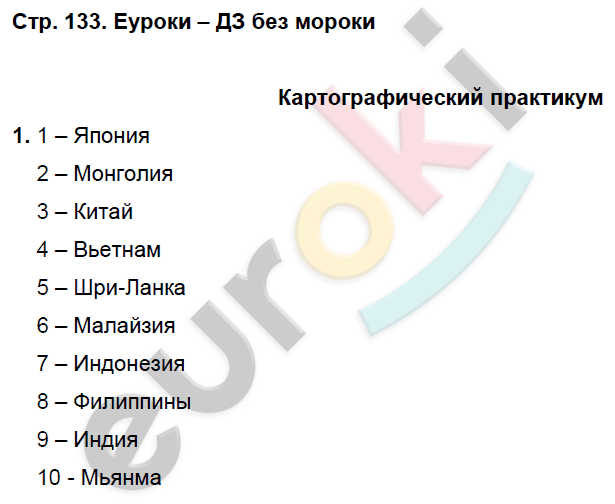 Стр. 133. Еуроки – ДЗ без мороки

Картографический практикум

1. 1 – Япония
2 – Монголия
3 – Китай
4 – Вьетнам
5 – Шри-Ланка
6 – Малайзия
7 – Индонезия
8 – Филиппины
9 – Индия
10 - Мьянма

euroki